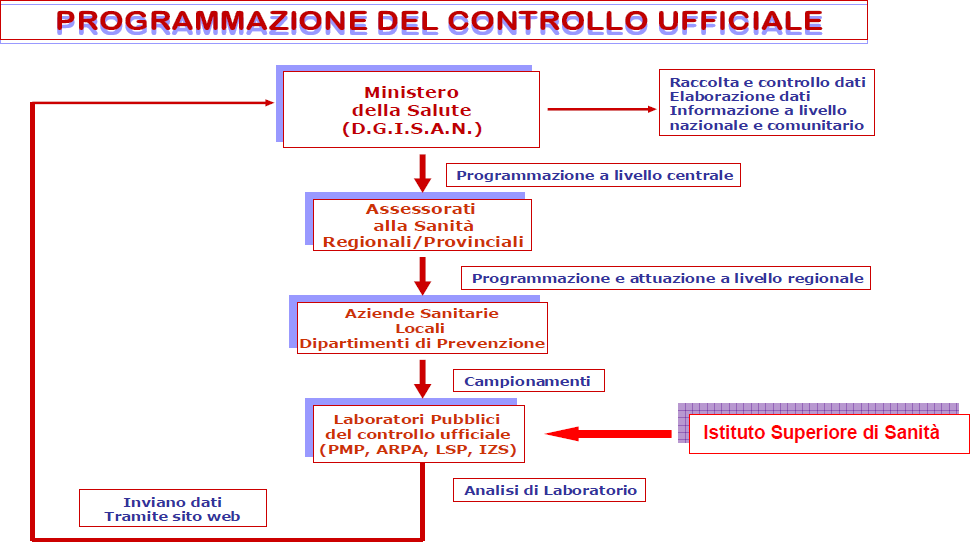 PROGRAMMAZIONE DEL CONTROLLO UFFICIALE

Ministero
della Salute
(D.G.I.S.A.N.)

Raccolta e controllo dati
Elaborazione dati
Informazione a livello nazionale e comunitario

Programmazione a livello centrale

Assessorati
alla Sanità
Regionali/Provinciali

Programmazione e attuazione a livello regionale

Aziende Sanitarie
Locali
Dipartimenti di Prevenzione

Campionamenti

Laboratori Pubblici
del controllo ufficiale
(PMP, ARPA, LSP, IZS)

Istituto Superiore di Sanità

Analisi di Laboratorio

Inviano dati
Tramite sito web